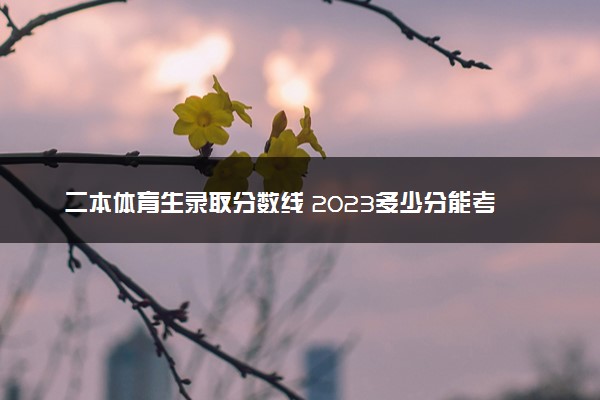 二本体育生录取分数线 2023多少分能考